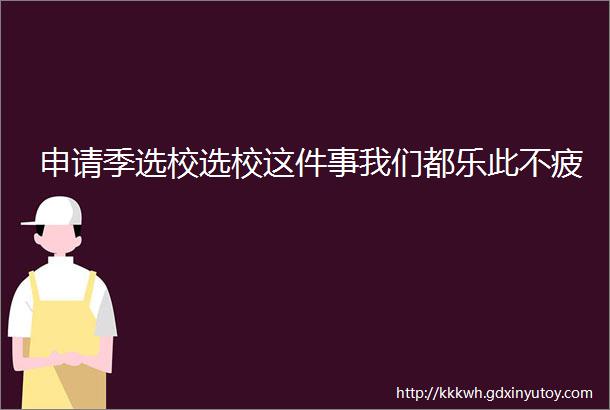 申请季选校选校这件事我们都乐此不疲

http://kkkwh.gdxinyutoy.com